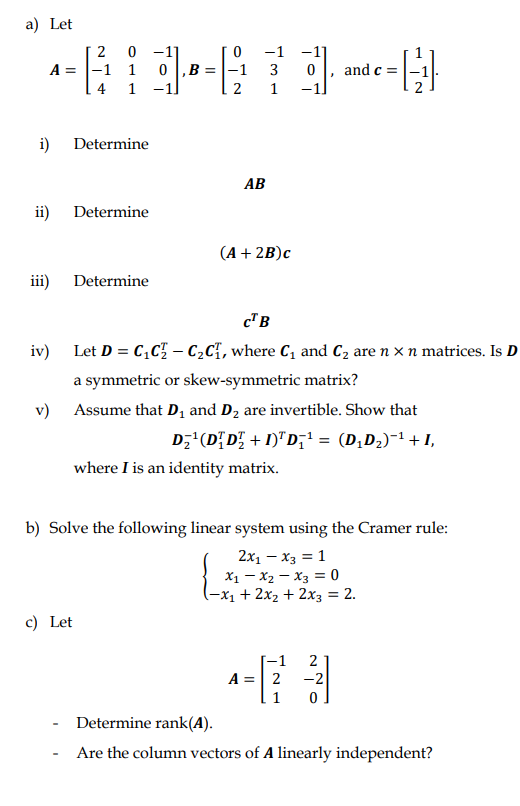 a) Let

$\boldsymbol{A} = \begin{bmatrix} 2 & 0 & -1 \\ -1 & 1 & 0 \\ 4 & 1 & -1 \end{bmatrix}, \boldsymbol{B} = \begin{bmatrix} 0 & -1 & -1 \\ -1 & 3 & 0 \\ 2 & 1 & -1 \end{bmatrix}$, and $\boldsymbol{c} = \begin{bmatrix} 1 \\ -1 \\ 2 \end{bmatrix}$.

i) Determine

$\boldsymbol{AB}$

ii) Determine

$(\boldsymbol{A} + 2\boldsymbol{B})\boldsymbol{c}$

iii) Determine

$\boldsymbol{c}^T\boldsymbol{B}$

iv) Let $\boldsymbol{D} = \boldsymbol{C}_1\boldsymbol{C}_2^T - \boldsymbol{C}_2\boldsymbol{C}_1^T$, where $\boldsymbol{C}_1$ and $\boldsymbol{C}_2$ are $n \times n$ matrices. Is $\boldsymbol{D}$ a symmetric or skew-symmetric matrix?

v) Assume that $\boldsymbol{D}_1$ and $\boldsymbol{D}_2$ are invertible. Show that

$\boldsymbol{D}_2^{-1}(\boldsymbol{D}_1^T\boldsymbol{D}_2^T + \boldsymbol{I})^T\boldsymbol{D}_1^{-1} = (\boldsymbol{D}_1\boldsymbol{D}_2)^{-1} + \boldsymbol{I}$,

where $\boldsymbol{I}$ is an identity matrix.

b) Solve the following linear system using the Cramer rule:

$\begin{cases} 2x_1 - x_3 = 1 \\ x_1 - x_2 - x_3 = 0 \\ -x_1 + 2x_2 + 2x_3 = 2. \end{cases}$

c) Let

$\boldsymbol{A} = \begin{bmatrix} -1 & 2 \\ 2 & -2 \\ 1 & 0 \end{bmatrix}$

- Determine rank($\boldsymbol{A}$).

- Are the column vectors of $\boldsymbol{A}$ linearly independent?